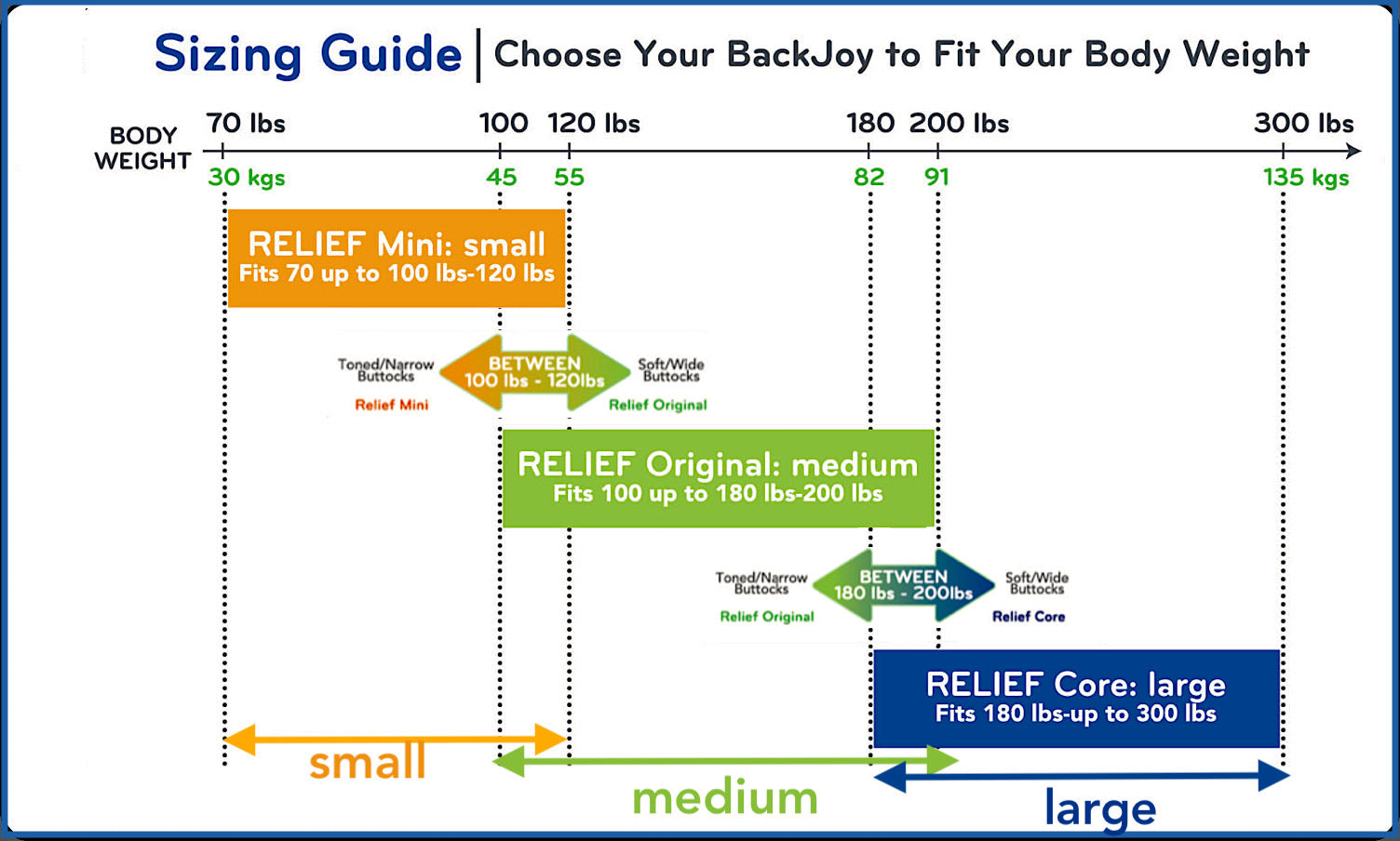 Sizing Guide | Choose Your BackJoy to Fit Your Body Weight

BODY WEIGHT

70 lbs 100 120 lbs 180 200 lbs 300 lbs

30 kgs 45 55 82 91 135 kgs

RELIEF Mini: small
Fits 70 up to 100 lbs-120 lbs

Toned/Narrow Buttocks
Relief Mini
BETWEEN 100 lbs - 120lbs
Soft/Wide Buttocks
Relief Original

RELIEF Original: medium
Fits 100 up to 180 lbs-200 lbs

Toned/Narrow Buttocks
Relief Original
BETWEEN 180 lbs - 200lbs
Soft/Wide Buttocks
Relief Core

RELIEF Core: large
Fits 180 lbs-up to 300 lbs

small

medium

large